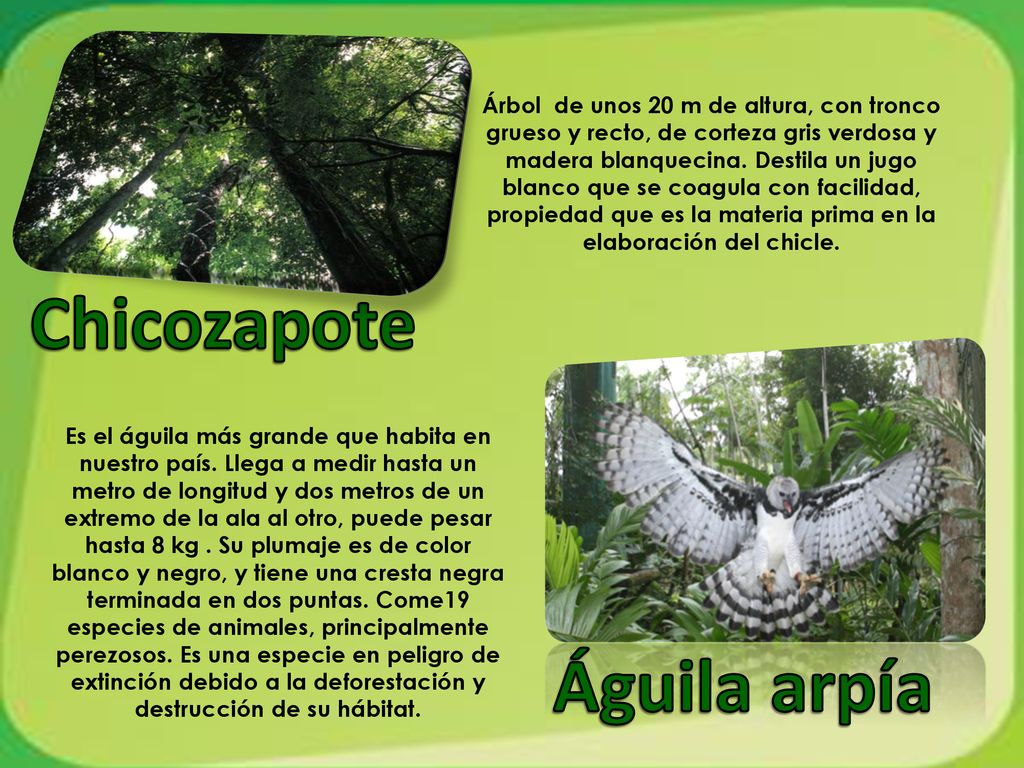 Árbol de unos 20 m de altura, con tronco grueso y recto, de corteza gris verdosa y madera blanquecina. Destila un jugo blanco que se coagula con facilidad, propiedad que es la materia prima en la elaboración del chicle.

Chicozapote

Es el águila más grande que habita en nuestro país. Llega a medir hasta un metro de longitud y dos metros de un extremo de la ala al otro, puede pesar hasta 8 kg . Su plumaje es de color blanco y negro, y tiene una cresta negra terminada en dos puntas. Come19 especies de animales, principalmente perezosos. Es una especie en peligro de extinción debido a la deforestación y destrucción de su hábitat.

Águila arpía